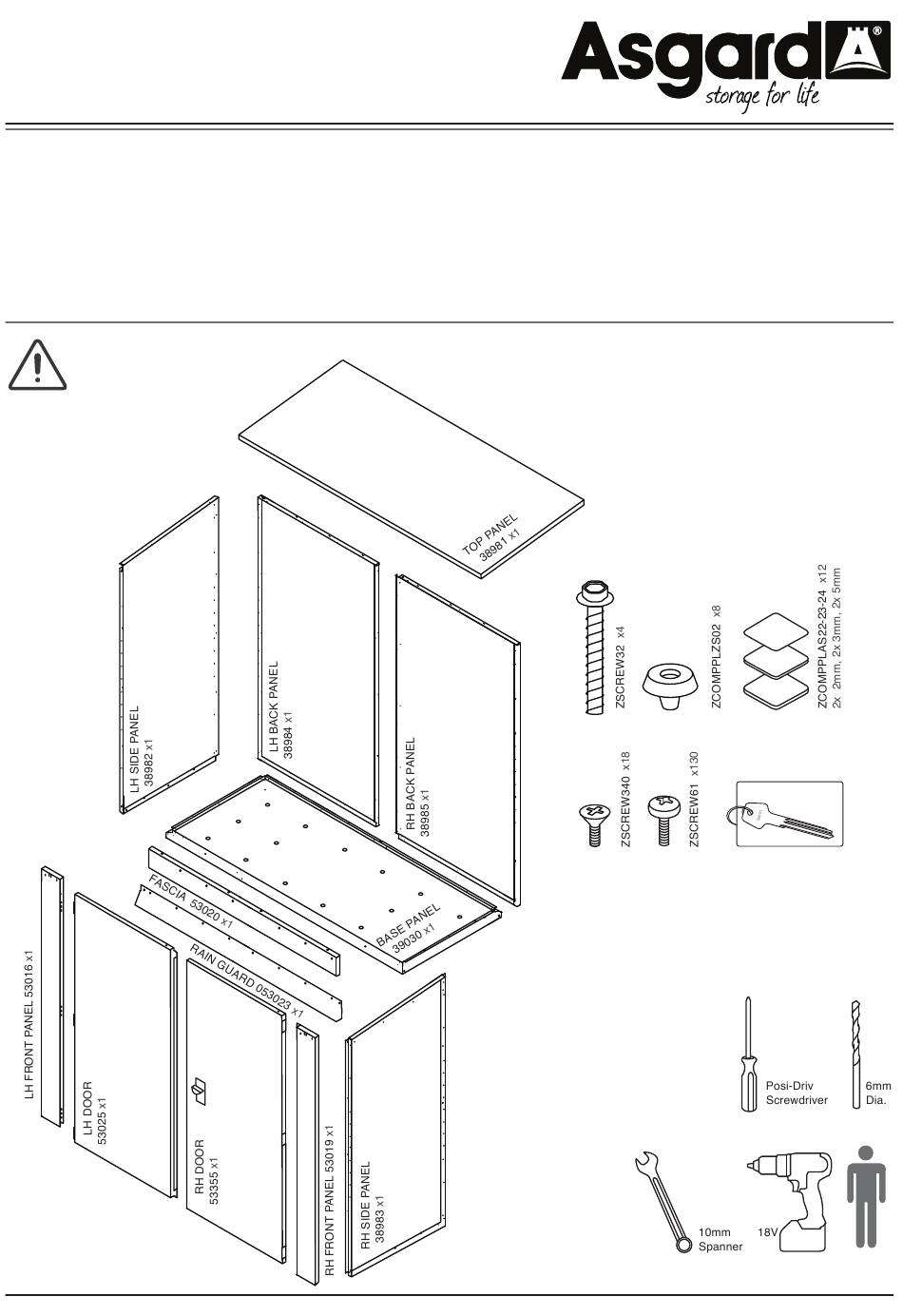 Asgard®
storage for life

TOP PANEL
38981 x1

LH SIDE PANEL
38982 x1

LH BACK PANEL
38984 x1

RH BACK PANEL
38985 x1

BASE PANEL
39030 x1

FASCIA 53020 x1

RAIN GUARD 053023 x1

LH FRONT PANEL 53016 x1

LH DOOR
53025 x1

RH DOOR
53355 x1

RH FRONT PANEL 53019 x1

RH SIDE PANEL
38983 x1

ZSCREW32 x4

ZCOMPPLZS02 x8

ZCOMPPLAS22-23-24 x12
2x 2mm, 2x 3mm, 2x 5mm

ZSCREW340 x18

ZSCREW61 x130

Posi-Driv
Screwdriver

6mm
Dia.

10mm
Spanner

18V